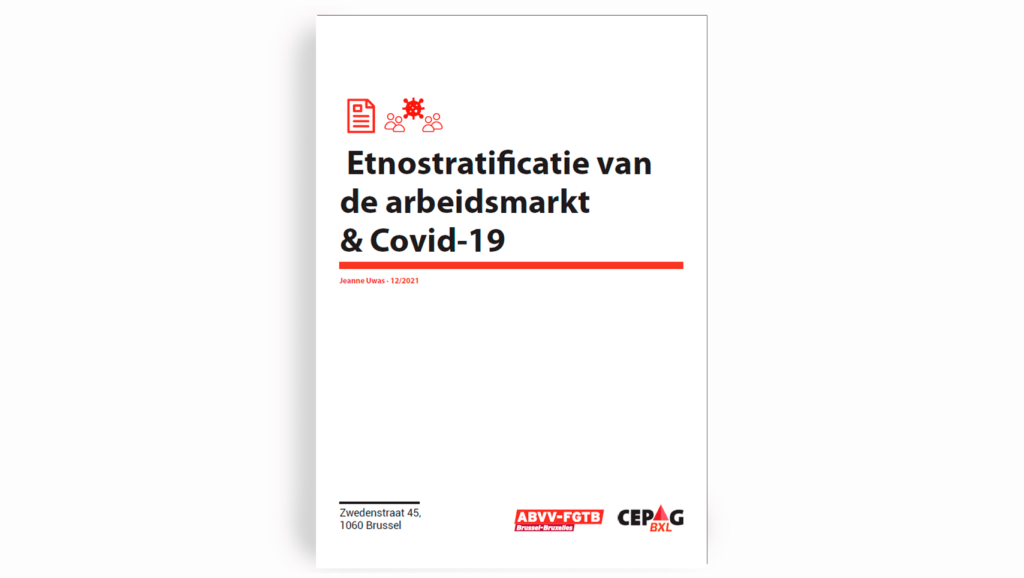 Etnostratificatie van de arbeidsmarkt & Covid-19

Jeanne Uwas - 12/2021

Zwedenstraat 45,
1060 Brussel

ABVV-FGTB
Brussel-Bruxelles

CEPAG
BXL